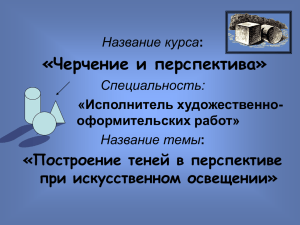 Название курса:

«Черчение и перспектива»

Специальность:

«Исполнитель художественно-оформительских работ»

Название темы:

«Построение теней в перспективе при искусственном освещении»